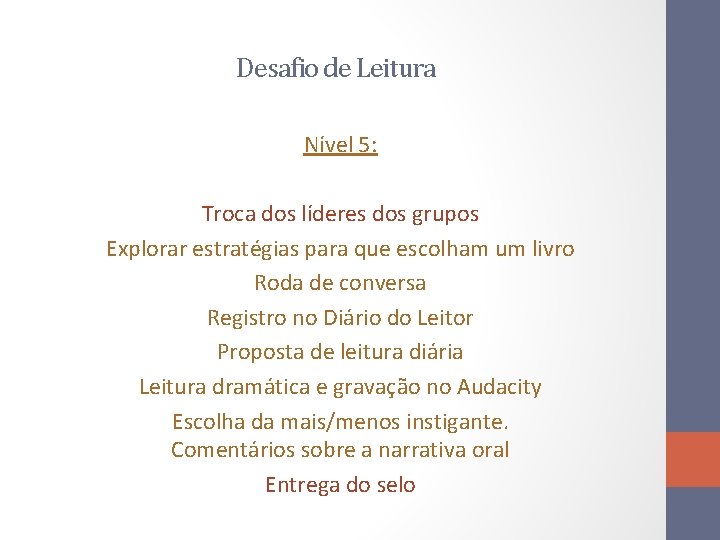 Desafio de Leitura

Nível 5:

Troca dos líderes dos grupos

Explorar estratégias para que escolham um livro

Roda de conversa

Registro no Diário do Leitor

Proposta de leitura diária

Leitura dramática e gravação no Audacity

Escolha da mais/menos instigante.
Comentários sobre a narrativa oral

Entrega do selo